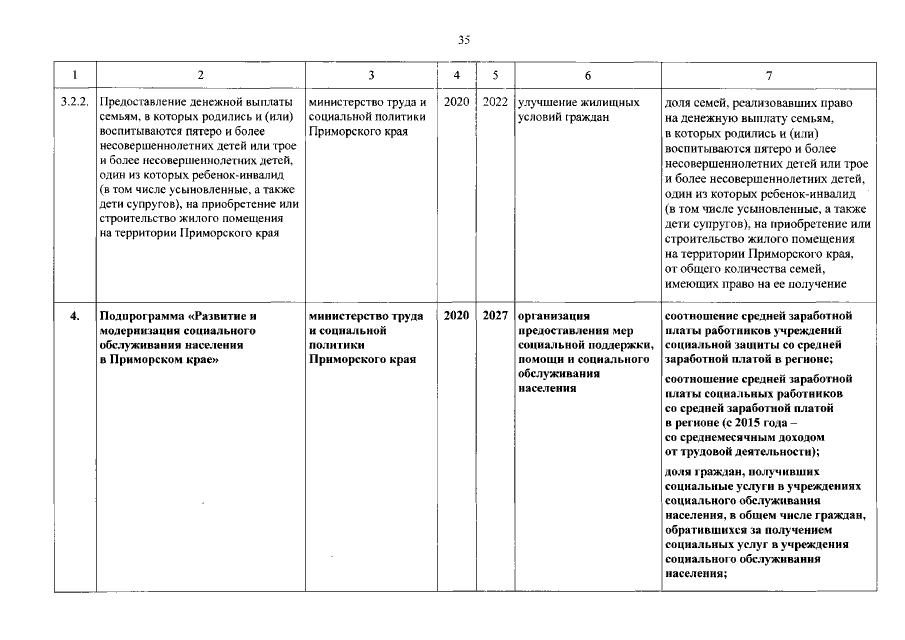 35

| 1 | 2 | 3 | 4 | 5 | 6 | 7 |
|---|---|---|---|---|---|---|
| 3.2.2. | Предоставление денежной выплаты семьям, в которых родились и (или) воспитываются пятеро и более несовершеннолетних детей или трое и более несовершеннолетних детей, один из которых ребенок-инвалид (в том числе усыновленные, а также дети супругов), на приобретение или строительство жилого помещения на территории Приморского края | министерство труда и социальной политики Приморского края | 2020 | 2022 | улучшение жилищных условий граждан | доля семей, реализовавших право на денежную выплату семьям, в которых родились и (или) воспитываются пятеро и более несовершеннолетних детей или трое и более несовершеннолетних детей, один из которых ребенок-инвалид (в том числе усыновленные, а также дети супругов), на приобретение или строительство жилого помещения на территории Приморского края, от общего количества семей, имеющих право на ее получение |
| 4. | Подпрограмма «Развитие и модернизация социального обслуживания населения в Приморском крае» | министерство труда и социальной политики Приморского края | 2020 | 2027 | организация предоставления мер социальной поддержки, помощи и социального обслуживания населения | соотношение средней заработной платы работников учреждений социальной защиты со средней заработной платой в регионе; соотношение средней заработной платы социальных работников со средней заработной платой в регионе (с 2015 года – со среднемесячным доходом от трудовой деятельности); доля граждан, получивших социальные услуги в учреждениях социального обслуживания населения, в общем числе граждан, обратившихся за получением социальных услуг в учреждения социального обслуживания населения; |